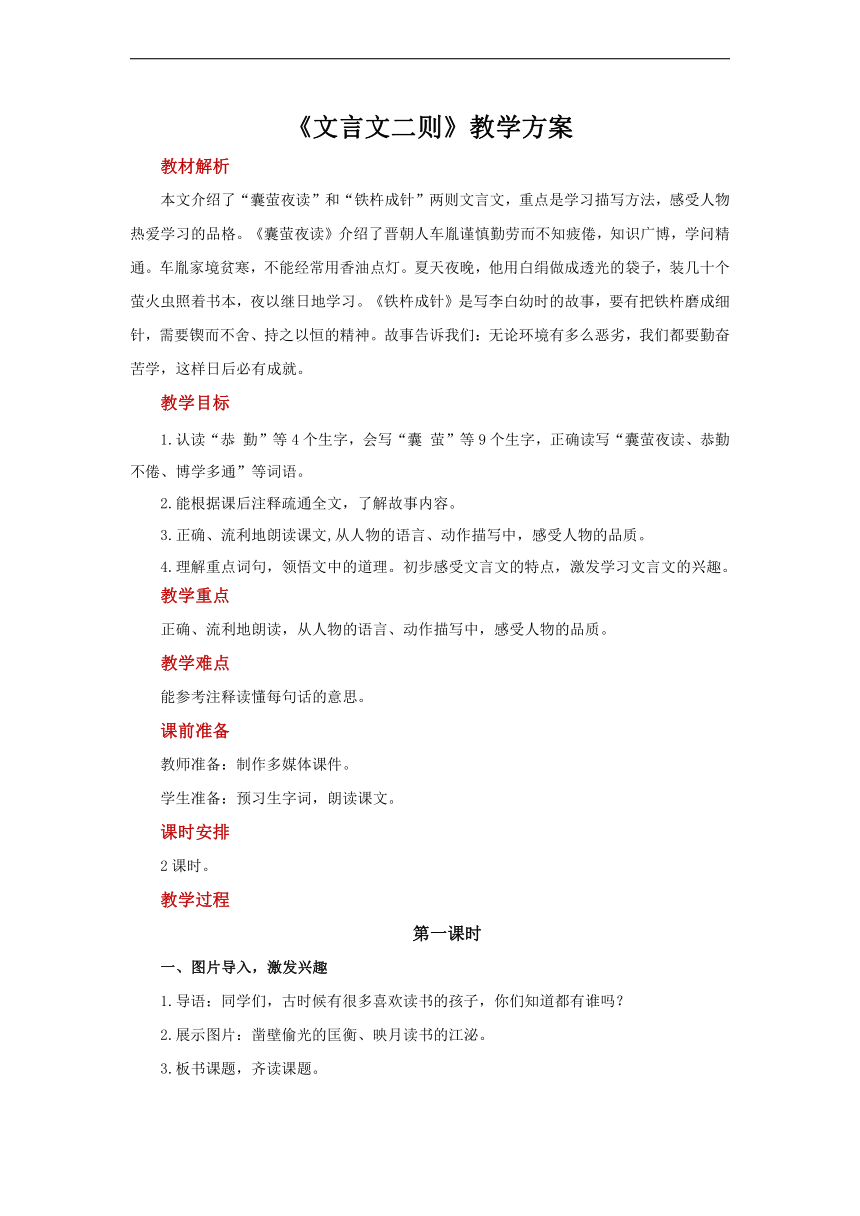 《文言文二则》教学方案

教材解析

本文介绍了“囊萤夜读”和“铁杵成针”两则文言文，重点是学习描写方法，感受人物热爱学习的品格。《囊萤夜读》介绍了晋朝人车胤谨慎勤劳而不知疲倦，知识广博，学问精通。车胤家境贫寒，不能经常用香油点灯。夏天夜晚，他用白绢做成透光的袋子，装几十个萤火虫照着书本，夜以继日地学习。《铁杵成针》是写李白幼时的故事，要有把铁杵磨成细针，需要锲而不舍、持之以恒的精神。故事告诉我们：无论环境有多么恶劣，我们都要勤奋苦学，这样日后必有成就。

教学目标

1.认读“恭 勤”等4个生字，会写“囊 萤”等9个生字，正确读写“囊萤夜读、恭勤不倦、博学多通”等词语。

2.能根据课后注释疏通全文，了解故事内容。

3.正确、流利地朗读课文,从人物的语言、动作描写中，感受人物的品质。

4.理解重点词句，领悟文中的道理。初步感受文言文的特点，激发学习文言文的兴趣。

教学重点

正确、流利地朗读，从人物的语言、动作描写中，感受人物的品质。

教学难点

能参考注释读懂每句话的意思。

课前准备

教师准备：制作多媒体课件。

学生准备：预习生字词，朗读课文。

课时安排

2课时。

教学过程

第一课时

一、图片导入，激发兴趣

1.导语：同学们，古时候有很多喜欢读书的孩子，你们知道都有谁吗？

2.展示图片：凿壁偷光的匡衡、映月读书的江泌。

3.板书课题，齐读课题。